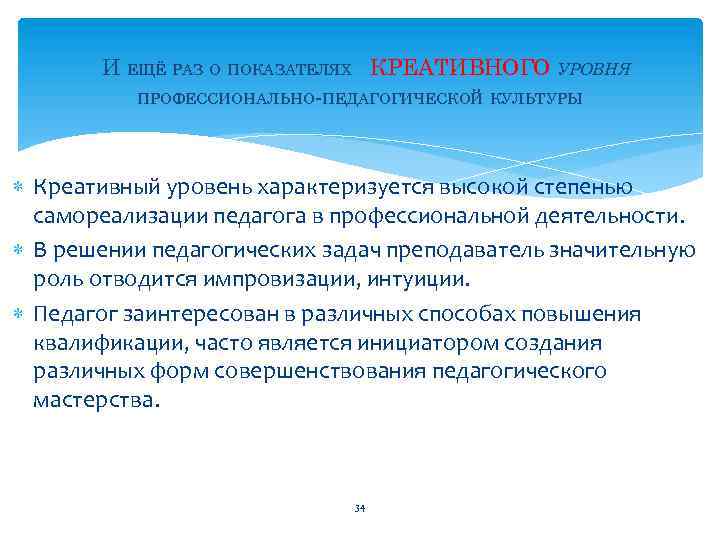 И ЕЩЁ РАЗ О ПОКАЗАТЕЛЯХ КРЕАТИВНОГО УРОВНЯ ПРОФЕССИОНАЛЬНО-ПЕДАГОГИЧЕСКОЙ КУЛЬТУРЫ

Креативный уровень характеризуется высокой степенью самореализации педагога в профессиональной деятельности.

В решении педагогических задач преподаватель значительную роль отводится импровизации, интуиции.

Педагог заинтересован в различных способах повышения квалификации, часто является инициатором создания различных форм совершенствования педагогического мастерства.

34